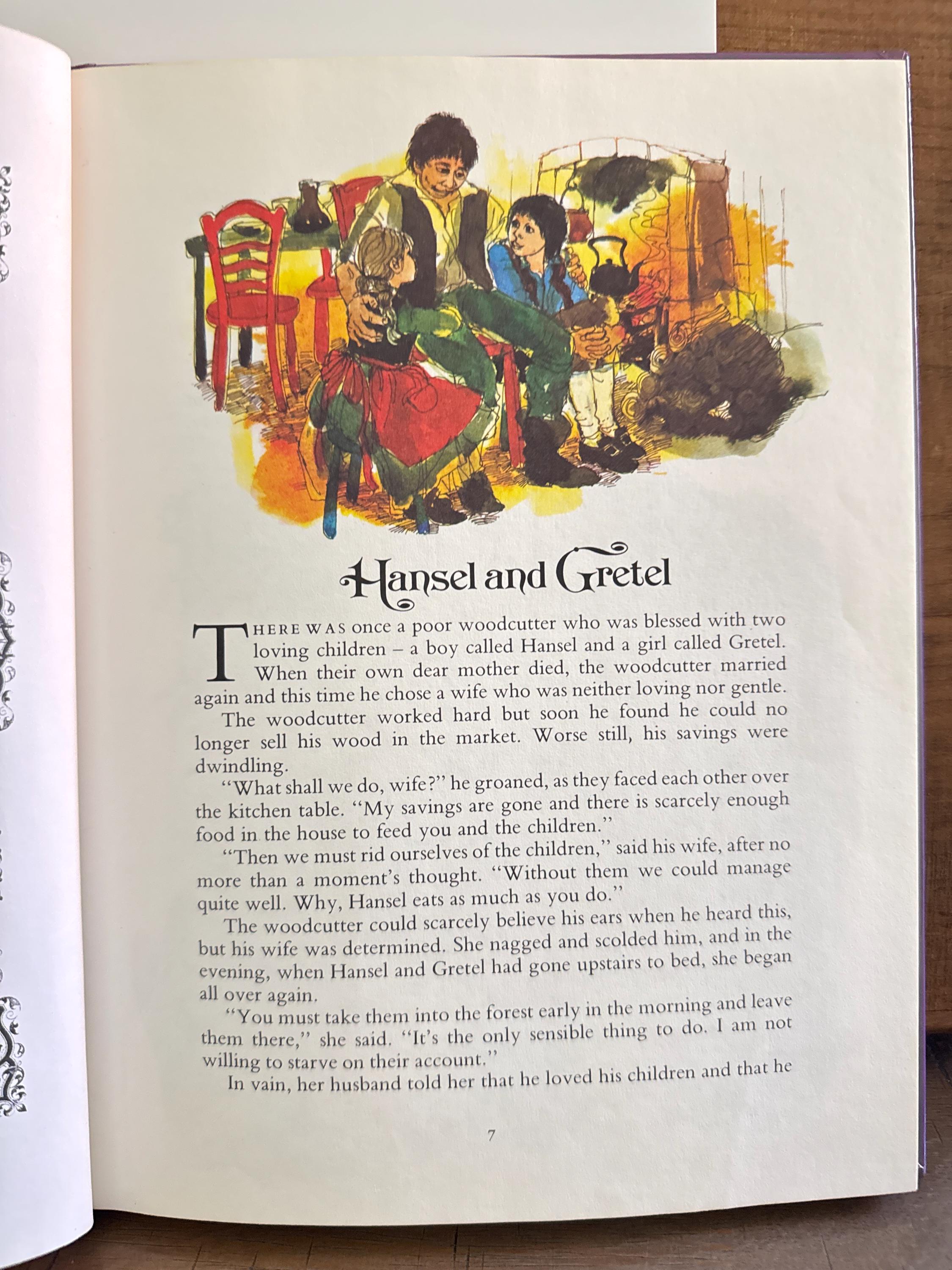 Hansel and Gretel

THERE WAS once a poor woodcutter who was blessed with two loving children – a boy called Hansel and a girl called Gretel. When their own dear mother died, the woodcutter married again and this time he chose a wife who was neither loving nor gentle.

The woodcutter worked hard but soon he found he could no longer sell his wood in the market. Worse still, his savings were dwindling.

"What shall we do, wife?" he groaned, as they faced each other over the kitchen table. "My savings are gone and there is scarcely enough food in the house to feed you and the children."

"Then we must rid ourselves of the children," said his wife, after no more than a moment's thought. "Without them we could manage quite well. Why, Hansel eats as much as you do."

The woodcutter could scarcely believe his ears when he heard this, but his wife was determined. She nagged and scolded him, and in the evening, when Hansel and Gretel had gone upstairs to bed, she began all over again.

"You must take them into the forest early in the morning and leave them there," she said. "It's the only sensible thing to do. I am not willing to starve on their account."

In vain, her husband told her that he loved his children and that he

7